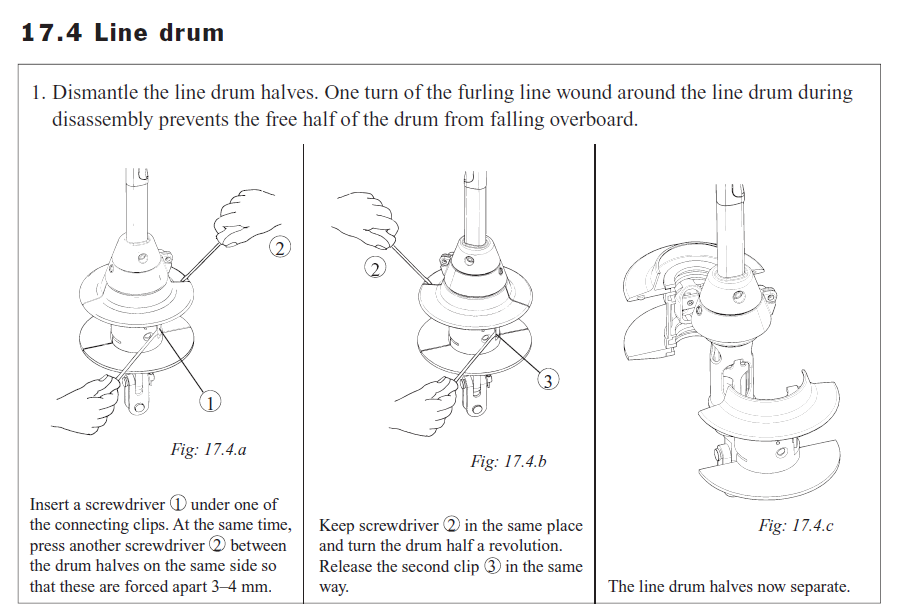 17.4 Line drum

1. Dismantle the line drum halves. One turn of the furling line wound around the line drum during disassembly prevents the free half of the drum from falling overboard.

2

1

Fig: 17.4.a

Insert a screwdriver ① under one of the connecting clips. At the same time, press another screwdriver ② between the drum halves on the same side so that these are forced apart 3–4 mm.

2

3

Fig: 17.4.b

Keep screwdriver ② in the same place and turn the drum half a revolution. Release the second clip ③ in the same way.

Fig: 17.4.c

The line drum halves now separate.